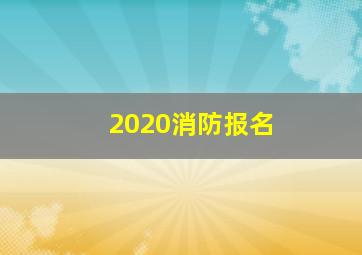 2020消防报名